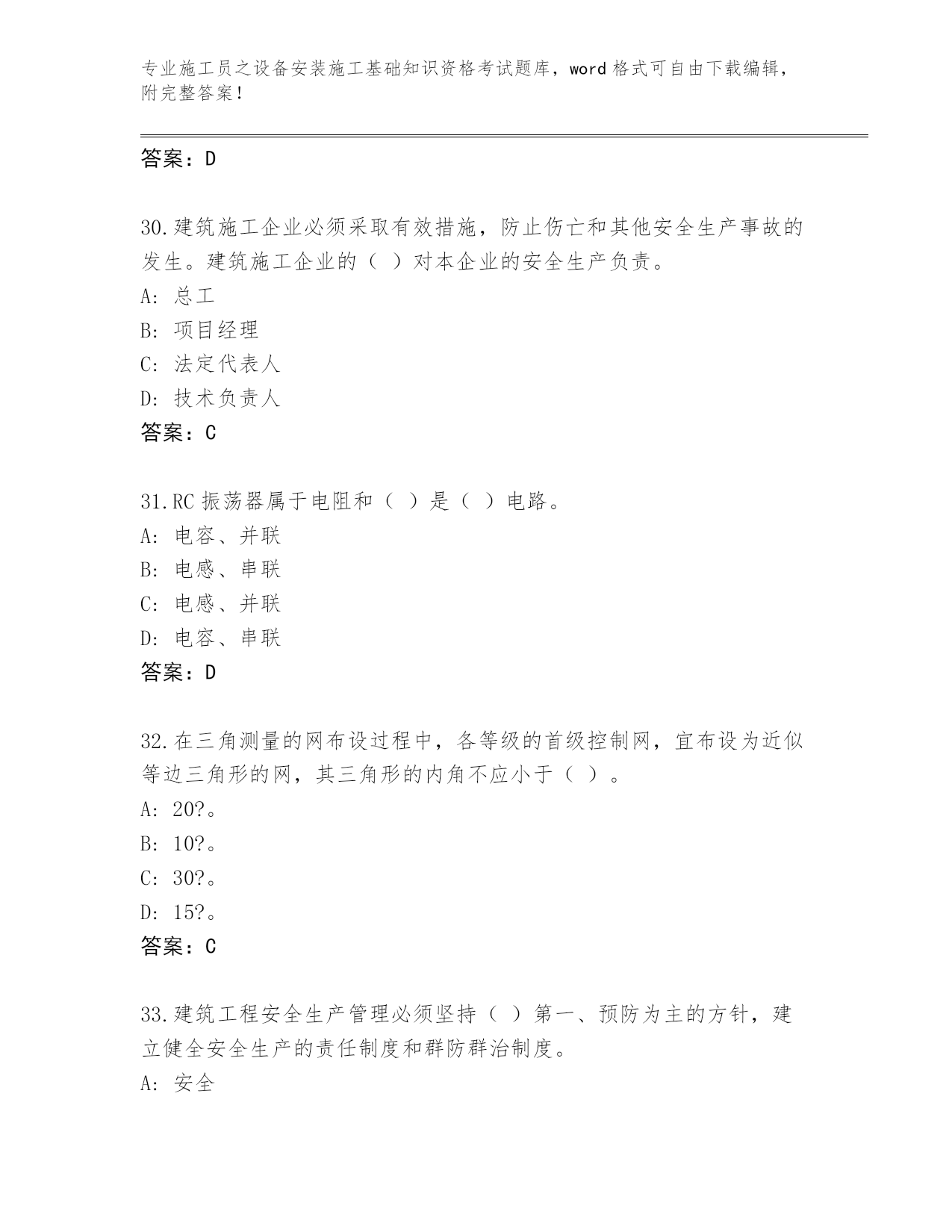 专业施工员之设备安装施工基础知识资格考试题库，word 格式可自由下载编辑，附完整答案！

答案：D

30.建筑施工企业必须采取有效措施，防止伤亡和其他安全生产事故的发生。建筑施工企业的（ ）对本企业的安全生产负责。

A: 总工

B: 项目经理

C: 法定代表人

D: 技术负责人

答案：C

31.RC 振荡器属于电阻和（ ）是（ ）电路。

A: 电容、并联

B: 电感、串联

C: 电感、并联

D: 电容、串联

答案：D

32.在三角测量的网布设过程中，各等级的首级控制网，宜布设为近似等边三角形的网，其三角形的内角不应小于（ ）。

A: 20?。

B: 10?。

C: 30?。

D: 15?。

答案：C

33.建筑工程安全生产管理必须坚持（ ）第一、预防为主的方针，建立健全安全生产的责任制度和群防群治制度。

A: 安全